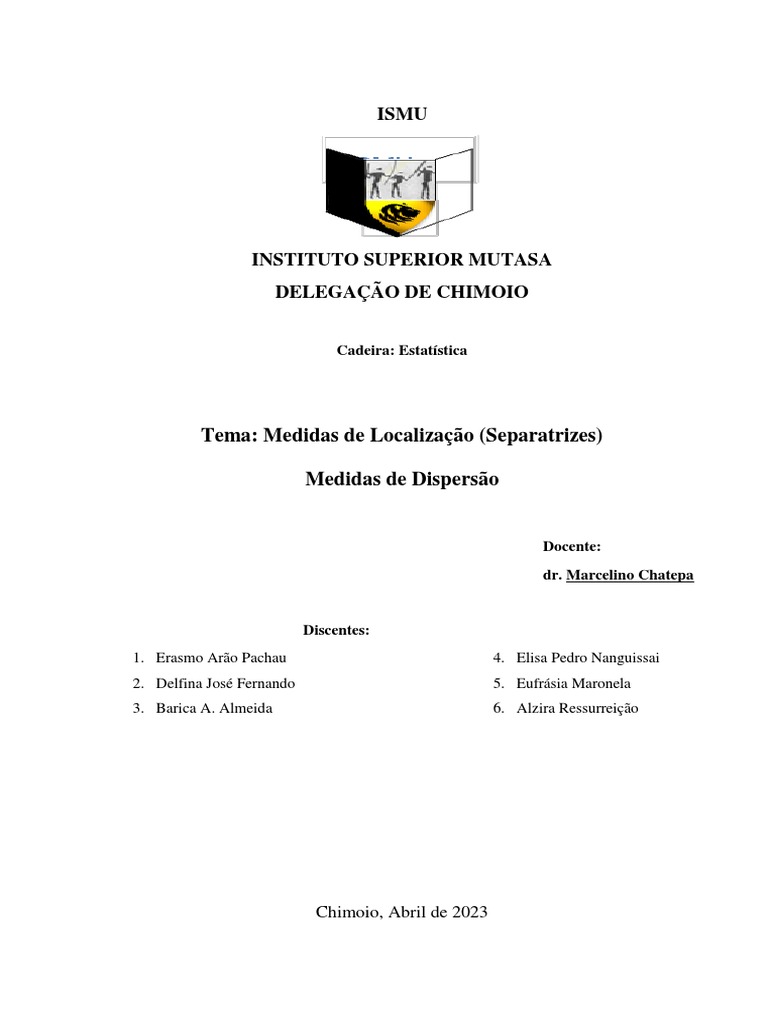 ISMU

INSTITUTO SUPERIOR MUTASA

DELEGAÇÃO DE CHIMOIO

Cadeira: Estatística

Tema: Medidas de Localização (Separatrizes)

Medidas de Dispersão

Docente:

dr. Marcelino Chatepa

Discentes:

1. Erasmo Arão Pachau
2. Delfina José Fernando
3. Barica A. Almeida

4. Elisa Pedro Nanguissai
5. Eufrásia Maronela
6. Alzira Ressurreição

Chimoio, Abril de 2023